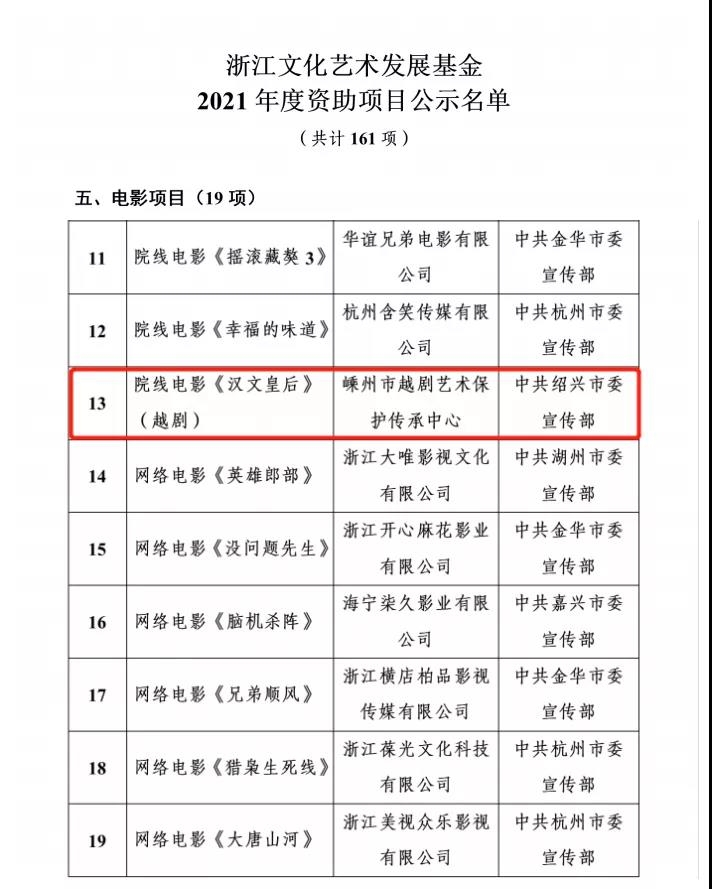 浙江文化艺术发展基金
2021 年度资助项目公示名单
（共计 161 项）

五、电影项目（19 项）

| 11 | 院线电影《摇滚藏獒 3》 | 华谊兄弟电影有限公司 | 中共金华市委宣传部 |
|---|---|---|---|
| 12 | 院线电影《幸福的味道》 | 杭州含笑传媒有限公司 | 中共杭州市委宣传部 |
| 13 | 院线电影《汉文皇后》（越剧） | 嵊州市越剧艺术保护传承中心 | 中共绍兴市委宣传部 |
| 14 | 网络电影《英雄郎部》 | 浙江大唯影视文化有限公司 | 中共湖州市委宣传部 |
| 15 | 网络电影《没问题先生》 | 浙江开心麻花影业有限公司 | 中共金华市委宣传部 |
| 16 | 网络电影《脑机杀阵》 | 海宁柒久影业有限公司 | 中共嘉兴市委宣传部 |
| 17 | 网络电影《兄弟顺风》 | 浙江横店柏品影视传媒有限公司 | 中共金华市委宣传部 |
| 18 | 网络电影《猎枭生死线》 | 浙江葆光文化科技有限公司 | 中共杭州市委宣传部 |
| 19 | 网络电影《大唐山河》 | 浙江美视众乐影视有限公司 | 中共杭州市委宣传部 |